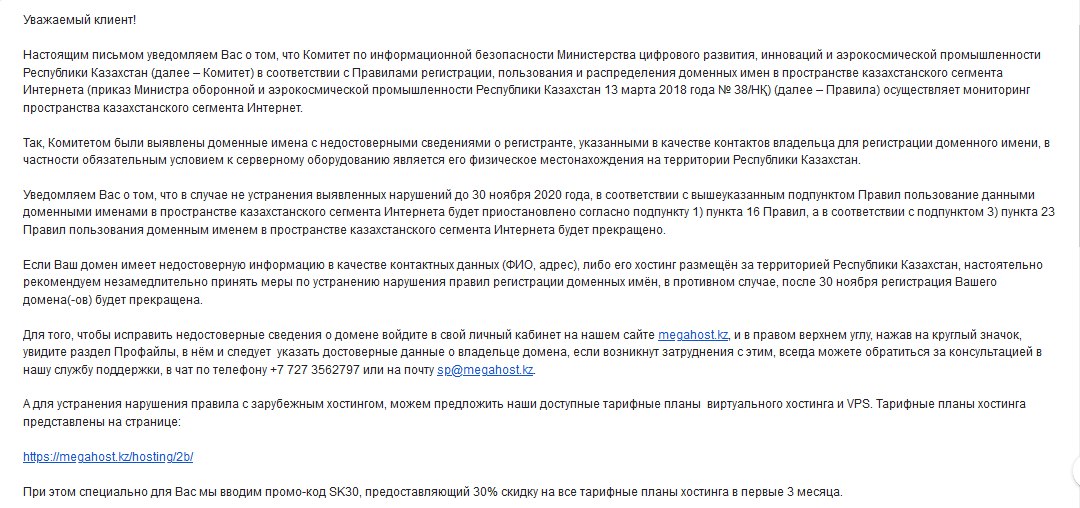 Уважаемый клиент!

Настоящим письмом уведомляем Вас о том, что Комитет по информационной безопасности Министерства цифрового развития, инноваций и аэрокосмической промышленности Республики Казахстан (далее – Комитет) в соответствии с Правилами регистрации, пользования и распределения доменных имен в пространстве казахстанского сегмента Интернета (приказ Министра оборонной и аэрокосмической промышленности Республики Казахстан 13 марта 2018 года № 38/НҚ) (далее – Правила) осуществляет мониторинг пространства казахстанского сегмента Интернет.

Так, Комитетом были выявлены доменные имена с недостоверными сведениями о регистранте, указанными в качестве контактов владельца для регистрации доменного имени, в частности обязательным условием к серверному оборудованию является его физическое местонахождения на территории Республики Казахстан.

Уведомляем Вас о том, что в случае не устранения выявленных нарушений до 30 ноября 2020 года, в соответствии с вышеуказанным подпунктом Правил пользование данными доменными именами в пространстве казахстанского сегмента Интернета будет приостановлено согласно подпункту 1) пункта 16 Правил, а в соответствии с подпунктом 3) пункта 23 Правил пользования доменным именем в пространстве казахстанского сегмента Интернета будет прекращено.

Если Ваш домен имеет недостоверную информацию в качестве контактных данных (ФИО, адрес), либо его хостинг размещён за территорией Республики Казахстан, настоятельно рекомендуем незамедлительно принять меры по устранению нарушения правил регистрации доменных имён, в противном случае, после 30 ноября регистрация Вашего домена(-ов) будет прекращена.

Для того, чтобы исправить недостоверные сведения о домене войдите в свой личный кабинет на нашем сайте megahost.kz, и в правом верхнем углу, нажав на круглый значок, увидите раздел Профайлы, в нём и следует указать достоверные данные о владельце домена, если возникнут затруднения с этим, всегда можете обратиться за консультацией в нашу службу поддержки, в чат по телефону +7 727 3562797 или на почту sp@megahost.kz.

А для устранения нарушения правила с зарубежным хостингом, можем предложить наши доступные тарифные планы виртуального хостинга и VPS. Тарифные планы хостинга представлены на странице:

https://megahost.kz/hosting/2b/

При этом специально для Вас мы вводим промо-код SK30, предоставляющий 30% скидку на все тарифные планы хостинга в первые 3 месяца.